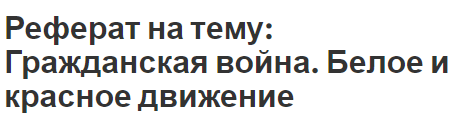 Реферат на тему: Гражданская война. Белое и красное движение